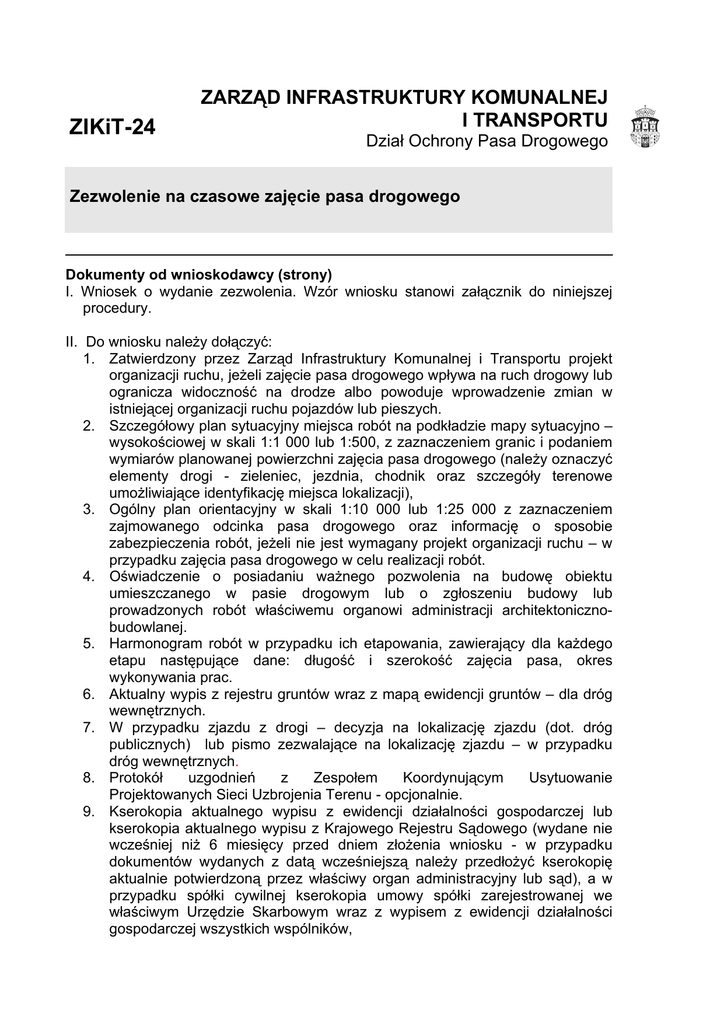 ZIKiT-24

ZARZĄD INFRASTRUKTURY KOMUNALNEJ I TRANSPORTU
Dział Ochrony Pasa Drogowego

Zezwolenie na czasowe zajęcie pasa drogowego

Dokumenty od wnioskodawcy (strony)
I. Wniosek o wydanie zezwolenia. Wzór wniosku stanowi załącznik do niniejszej procedury.

II. Do wniosku należy dołączyć:
1. Zatwierdzony przez Zarząd Infrastruktury Komunalnej i Transportu projekt organizacji ruchu, jeżeli zajęcie pasa drogowego wpływa na ruch drogowy lub ogranicza widoczność na drodze albo powoduje wprowadzenie zmian w istniejącej organizacji ruchu pojazdów lub pieszych.
2. Szczegółowy plan sytuacyjny miejsca robót na podkładzie mapy sytuacyjno – wysokościowej w skali 1:1 000 lub 1:500, z zaznaczeniem granic i podaniem wymiarów planowanej powierzchni zajęcia pasa drogowego (należy oznaczyć elementy drogi - zieleniec, jezdnia, chodnik oraz szczegóły terenowe umożliwiające identyfikację miejsca lokalizacji),
3. Ogólny plan orientacyjny w skali 1:10 000 lub 1:25 000 z zaznaczeniem zajmowanego odcinka pasa drogowego oraz informację o sposobie zabezpieczenia robót, jeżeli nie jest wymagany projekt organizacji ruchu – w przypadku zajęcia pasa drogowego w celu realizacji robót.
4. Oświadczenie o posiadaniu ważnego pozwolenia na budowę obiektu umieszczanego w pasie drogowym lub o zgłoszeniu budowy lub prowadzonych robót właściwemu organowi administracji architektoniczno-budowlanej.
5. Harmonogram robót w przypadku ich etapowania, zawierający dla każdego etapu następujące dane: długość i szerokość zajęcia pasa, okres wykonywania prac.
6. Aktualny wypis z rejestru gruntów wraz z mapą ewidencji gruntów – dla dróg wewnętrznych.
7. W przypadku zjazdu z drogi – decyzja na lokalizację zjazdu (dot. dróg publicznych) lub pismo zezwalające na lokalizację zjazdu – w przypadku dróg wewnętrznych.
8. Protokół uzgodnień z Zespołem Koordynującym Usytuowanie Projektowanych Sieci Uzbrojenia Terenu - opcjonalnie.
9. Kserokopia aktualnego wypisu z ewidencji działalności gospodarczej lub kserokopia aktualnego wypisu z Krajowego Rejestru Sądowego (wydane nie wcześniej niż 6 miesięcy przed dniem złożenia wniosku - w przypadku dokumentów wydanych z datą wcześniejszą należy przedłożyć kserokopię aktualnie potwierdzoną przez właściwy organ administracyjny lub sąd), a w przypadku spółki cywilnej kserokopia umowy spółki zarejestrowanej we właściwym Urzędzie Skarbowym wraz z wypisem z ewidencji działalności gospodarczej wszystkich wspólników,